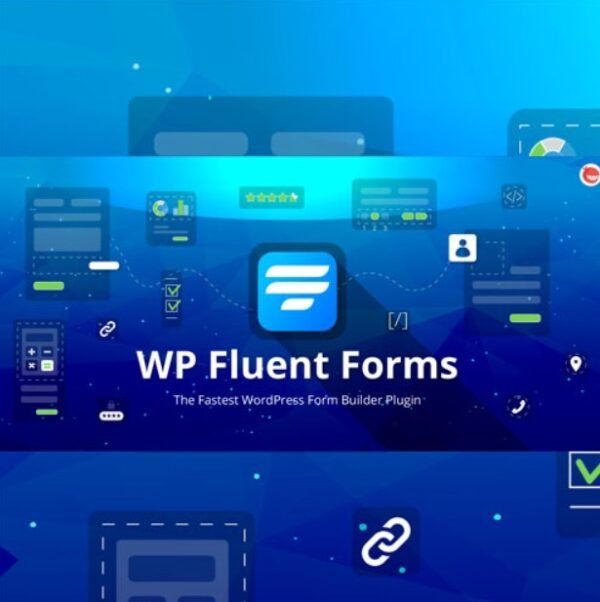 WP Fluent Forms

The Fastest WordPress Form Builder Plugin